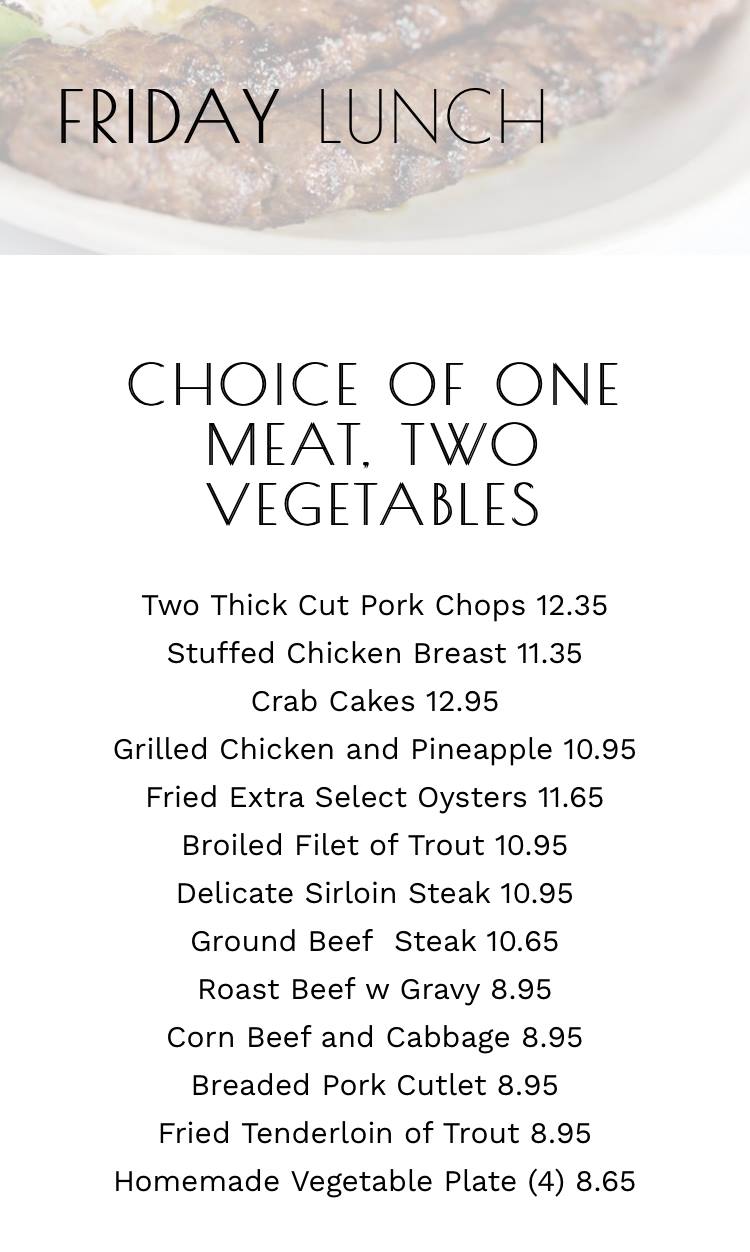 FRIDAY LUNCH

CHOICE OF ONE MEAT, TWO VEGETABLES

Two Thick Cut Pork Chops 12.35
Stuffed Chicken Breast 11.35
Crab Cakes 12.95
Grilled Chicken and Pineapple 10.95
Fried Extra Select Oysters 11.65
Broiled Filet of Trout 10.95
Delicate Sirloin Steak 10.95
Ground Beef Steak 10.65
Roast Beef w Gravy 8.95
Corn Beef and Cabbage 8.95
Breaded Pork Cutlet 8.95
Fried Tenderloin of Trout 8.95
Homemade Vegetable Plate (4) 8.65